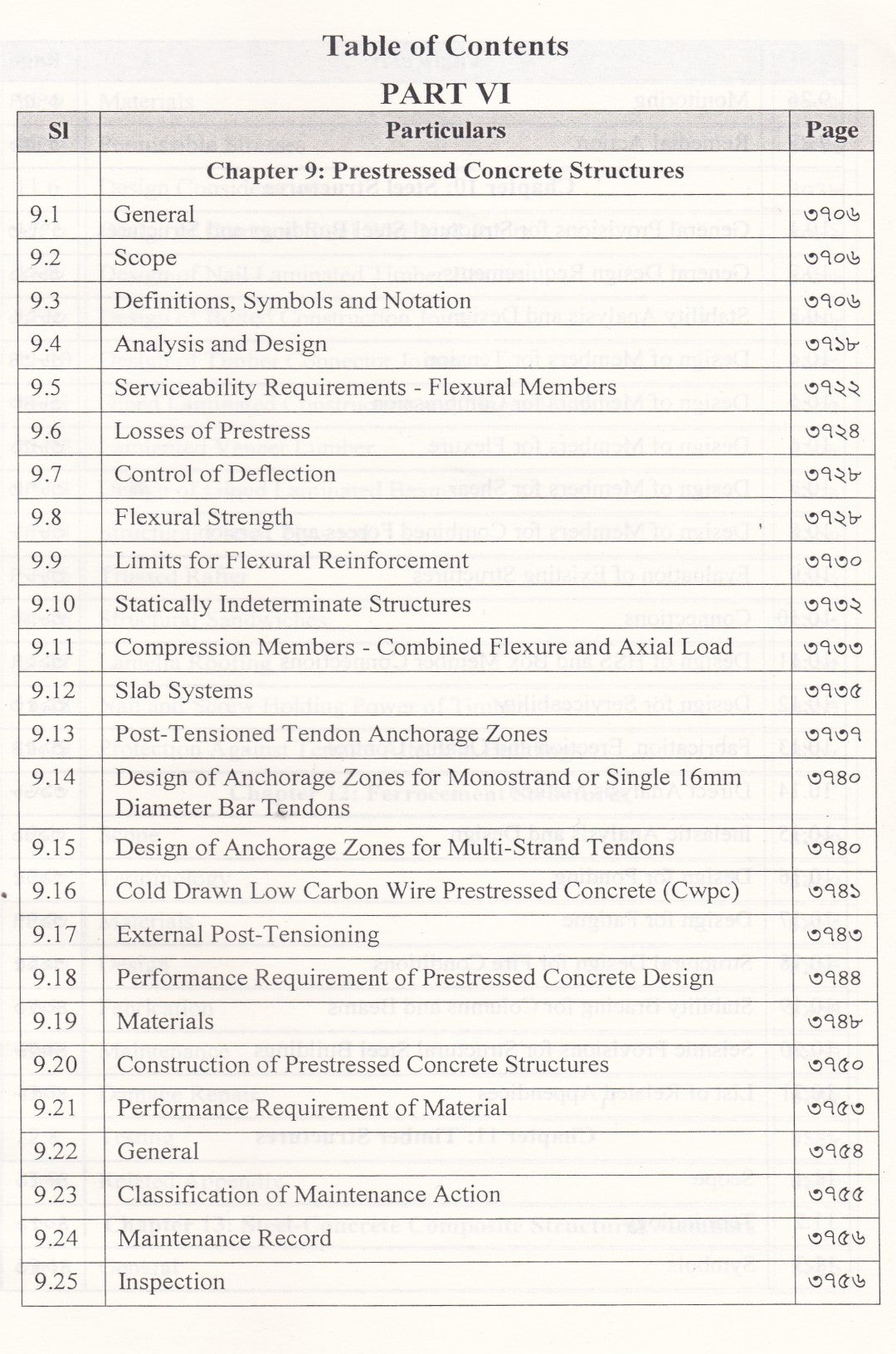 Table of Contents

PART VI

| Sl | Particulars | Page |
|---|---|---|
| | Chapter 9: Prestressed Concrete Structures | |
| 9.1 | General | ৩৭০৬ |
| 9.2 | Scope | ৩৭০৬ |
| 9.3 | Definitions, Symbols and Notation | ৩৭০৬ |
| 9.4 | Analysis and Design | ৩৭১৮ |
| 9.5 | Serviceability Requirements - Flexural Members | ৩৭২২ |
| 9.6 | Losses of Prestress | ৩৭২৪ |
| 9.7 | Control of Deflection | ৩৭২৮ |
| 9.8 | Flexural Strength | ৩৭২৮ |
| 9.9 | Limits for Flexural Reinforcement | ৩৭৩০ |
| 9.10 | Statically Indeterminate Structures | ৩৭৩২ |
| 9.11 | Compression Members - Combined Flexure and Axial Load | ৩৭৩৩ |
| 9.12 | Slab Systems | ৩৭৩৫ |
| 9.13 | Post-Tensioned Tendon Anchorage Zones | ৩৭৩৭ |
| 9.14 | Design of Anchorage Zones for Monostrand or Single 16mm Diameter Bar Tendons | ৩৭৪০ |
| 9.15 | Design of Anchorage Zones for Multi-Strand Tendons | ৩৭৪০ |
| 9.16 | Cold Drawn Low Carbon Wire Prestressed Concrete (Cwpc) | ৩৭৪১ |
| 9.17 | External Post-Tensioning | ৩৭৪৩ |
| 9.18 | Performance Requirement of Prestressed Concrete Design | ৩৭৪৪ |
| 9.19 | Materials | ৩৭৪৮ |
| 9.20 | Construction of Prestressed Concrete Structures | ৩৭৫০ |
| 9.21 | Performance Requirement of Material | ৩৭৫৩ |
| 9.22 | General | ৩৭৫৪ |
| 9.23 | Classification of Maintenance Action | ৩৭৫৫ |
| 9.24 | Maintenance Record | ৩৭৫৬ |
| 9.25 | Inspection | ৩৭৫৬ |